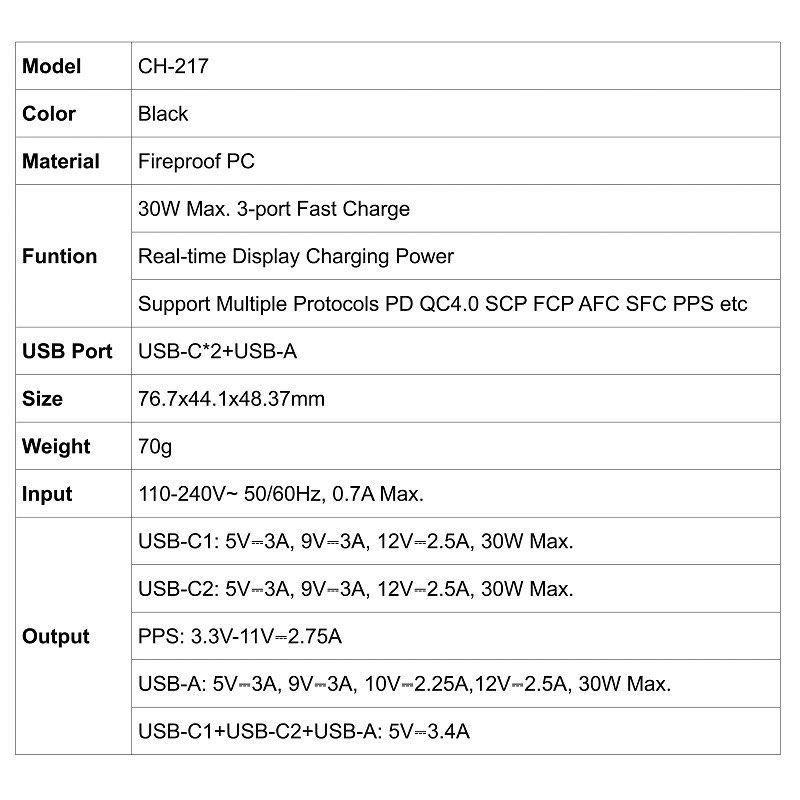 | Model | CH-217 |
|---|---|
| Color | Black |
| Material | Fireproof PC |
| Funtion | 30W Max. 3-port Fast Charge |
| | Real-time Display Charging Power |
| | Support Multiple Protocols PD QC4.0 SCP FCP AFC SFC PPS etc |
| USB Port | USB-C*2+USB-A |
| Size | 76.7x44.1x48.37mm |
| Weight | 70g |
| Input | 110-240V~ 50/60Hz, 0.7A Max. |
| Output | USB-C1: 5V⎓3A, 9V⎓3A, 12V⎓2.5A, 30W Max. |
| | USB-C2: 5V⎓3A, 9V⎓3A, 12V⎓2.5A, 30W Max. |
| | PPS: 3.3V-11V⎓2.75A |
| | USB-A: 5V⎓3A, 9V⎓3A, 10V⎓2.25A,12V⎓2.5A, 30W Max. |
| | USB-C1+USB-C2+USB-A: 5V⎓3.4A |